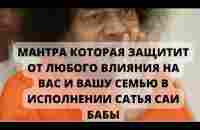 МАНТРА КОТОРАЯ ЗАЩИТИТ ОТ ЛЮБОГО ВЛИЯНИЯ НА ВАС И ВАШУ СЕМЬЮ В ИСПОЛНЕНИИ САТЬЯ САИ БАБЫ